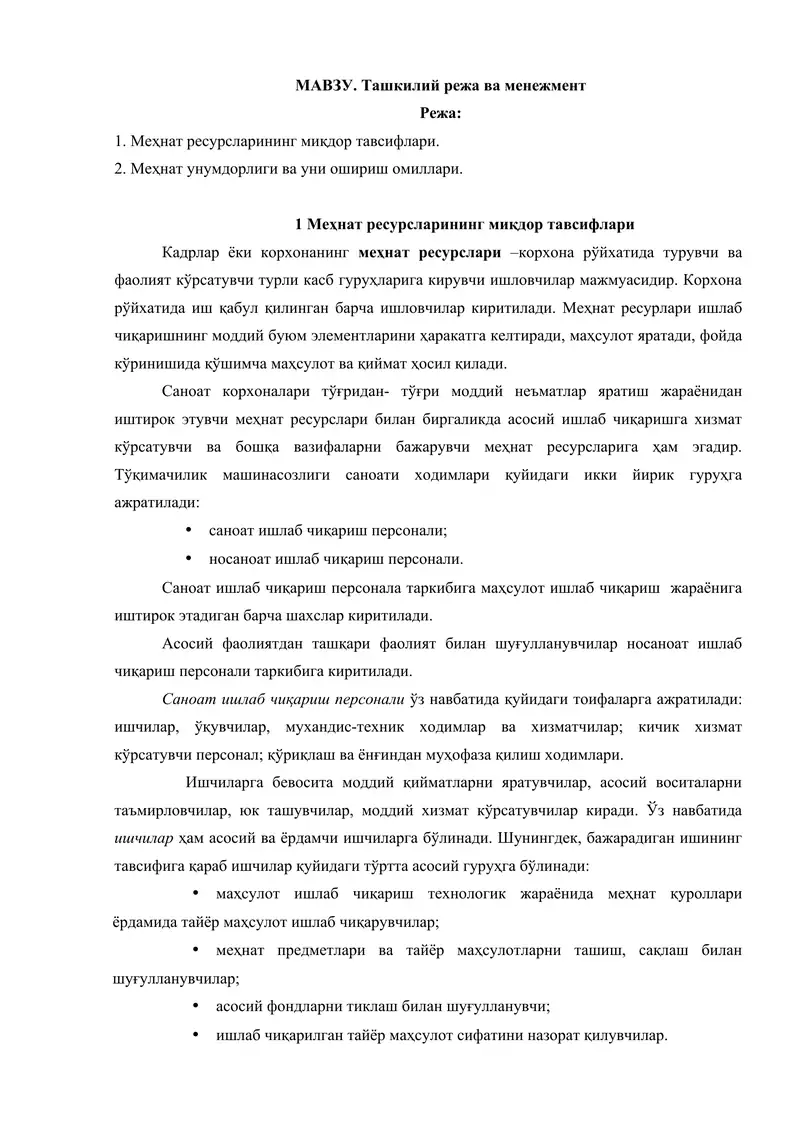 МАВЗУ. Ташкилий режа ва менежмент
Режа:
1. Меҳнат ресурсларининг миқдор тавсифлари.
2. Меҳнат унумдорлиги ва уни ошириш омиллари.

1 Меҳнат ресурсларининг миқдор тавсифлари

Кадрлар ёки корхонанинг меҳнат ресурслари –корхона рўйхатида турувчи ва фаолият кўрсатувчи турли касб гуруҳларига кирувчи ишловчилар мажмуасидир. Корхона рўйхатида иш қабул қилинган барча ишловчилар киритилади. Меҳнат ресурлари ишлаб чиқаришнинг моддий буюм элементларини ҳаракатга келтиради, маҳсулот яратади, фойда кўринишида қўшимча маҳсулот ва қиймат ҳосил қилади.

Саноат корхоналари тўғридан- тўғри моддий неъматлар яратиш жараёнидан иштирок этувчи меҳнат ресурслари билан биргаликда асосий ишлаб чиқаришга хизмат кўрсатувчи ва бошқа вазифаларни бажарувчи меҳнат ресурсларига ҳам эгадир. Тўқимачилик машинасозлиги саноати ходимлари қуйидаги икки йирик гуруҳга ажратилади:

• саноат ишлаб чиқариш персонали;
• носаноат ишлаб чиқариш персонали.

Саноат ишлаб чиқариш персонала таркибига маҳсулот ишлаб чиқариш жараёнига иштирок этадиган барча шахслар киритилади.

Асосий фаолиятдан ташқари фаолият билан шуғулланувчилар носаноат ишлаб чиқариш персонали таркибига киритилади.

Саноат ишлаб чиқариш персонали ўз навбатида қуйидаги тоифаларга ажратилади: ишчилар, ўқувчилар, мухандис-техник ходимлар ва хизматчилар; кичик хизмат кўрсатувчи персонал; қўриқлаш ва ёнғиндан муҳофаза қилиш ходимлари.

Ишчиларга бевосита моддий қийматларни яратувчилар, асосий воситаларни таъмирловчилар, юк ташувчилар, моддий хизмат кўрсатувчилар киради. Ўз навбатида ишчилар ҳам асосий ва ёрдамчи ишчиларга бўлинади. Шунингдек, бажарадиган ишининг тавсифига қараб ишчилар қуйидаги тўртта асосий гуруҳга бўлинади:

• маҳсулот ишлаб чиқариш технологик жараёнида меҳнат қуроллари ёрдамида тайёр маҳсулот ишлаб чиқарувчилар;
• меҳнат предметлари ва тайёр маҳсулотларни ташиш, сақлаш билан шуғулланувчилар;
• асосий фондларни тиклаш билан шуғулланувчи;
• ишлаб чиқарилган тайёр маҳсулот сифатини назорат қилувчилар.